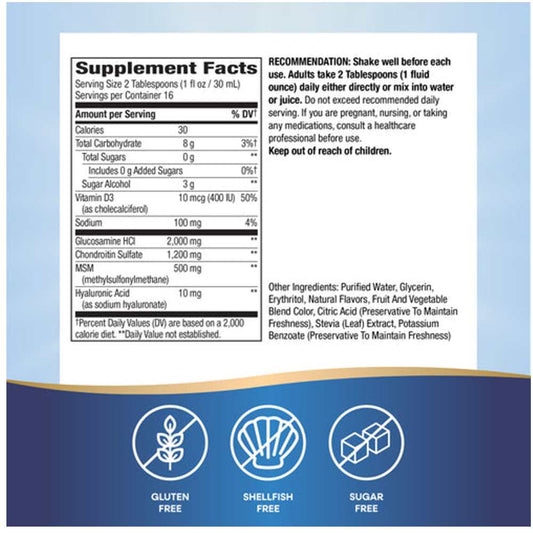 Supplement Facts
Serving Size 2 Tablespoons (1 fl oz / 30 mL)
Servings per Container 16

| Amount per Serving | | % DV† |
|---|---|---|
| Calories | 30 | |
| Total Carbohydrate | 8 g | 3%† |
| Total Sugars | 0 g | ** |
| Includes 0 g Added Sugars | | 0%† |
| Sugar Alcohol | 3 g | ** |
| Vitamin D3 (as cholecalciferol) | 10 mcg (400 IU) | 50% |
| Sodium | 100 mg | 4% |
| Glucosamine HCl | 2,000 mg | ** |
| Chondroitin Sulfate | 1,200 mg | ** |
| MSM (methylsulfonylmethane) | 500 mg | ** |
| Hyaluronic Acid (as sodium hyaluronate) | 10 mg | ** |

†Percent Daily Values (DV) are based on a 2,000 calorie diet. **Daily Value not established.

RECOMMENDATION: Shake well before each use. Adults take 2 Tablespoons (1 fluid ounce) daily either directly or mix into water or juice. Do not exceed recommended daily serving. If you are pregnant, nursing, or taking any medications, consult a healthcare professional before use.
Keep out of reach of children.

Other Ingredients: Purified Water, Glycerin, Erythritol, Natural Flavors, Fruit And Vegetable Blend Color, Citric Acid (Preservative To Maintain Freshness), Stevia (Leaf) Extract, Potassium Benzoate (Preservative To Maintain Freshness)

GLUTEN
FREE

SHELLFISH
FREE

SUGAR
FREE